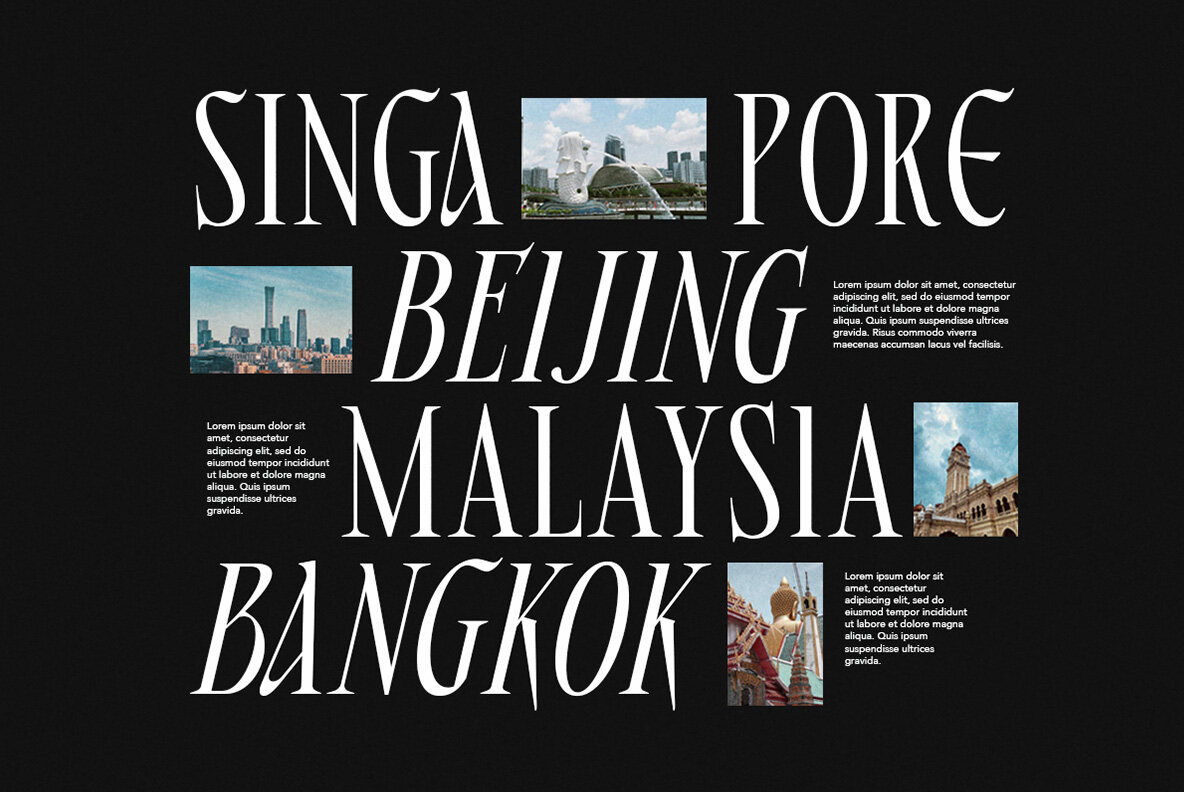 SINGA PORE

BEIJING

Lorem ipsum dolor sit amet, consectetur adipiscing elit, sed do eiusmod tempor incididunt ut labore et dolore magna aliqua. Quis ipsum suspendisse ultrices gravida. Risus commodo viverra maecenas accumsan lacus vel facilisis.

Lorem ipsum dolor sit amet, consectetur adipiscing elit, sed do eiusmod tempor incididunt ut labore et dolore magna aliqua. Quis ipsum suspendisse ultrices gravida.

MALAYSIA

BANGKOK

Lorem ipsum dolor sit amet, consectetur adipiscing elit, sed do eiusmod tempor incididunt ut labore et dolore magna aliqua. Quis ipsum suspendisse ultrices gravida.